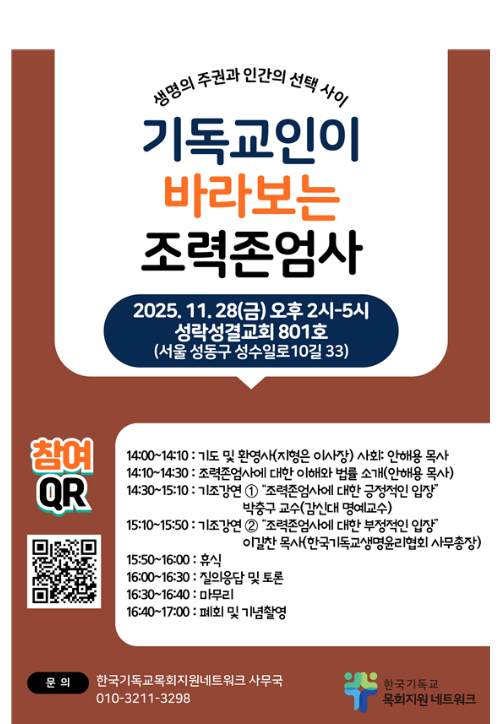 생명의 주권과 인간의 선택 사이

기독교인이
바라보는
조력존엄사

2025. 11. 28(금) 오후 2시-5시
성락성결교회 801호
(서울 성동구 성수일로10길 33)

참여
QR

14:00~14:10 : 기도 및 환영사(지형은 이사장) 사회: 안해용 목사
14:10~14:30 : 조력존엄사에 대한 이해와 법률 소개(안해용 목사)
14:30~15:10 : 기조강연 ① "조력존엄사에 대한 긍정적인 입장"
박충구 교수(감신대 명예교수)
15:10~15:50 : 기조강연 ② "조력존엄사에 대한 부정적인 입장"
이길찬 목사(한국기독교생명윤리협회 사무총장)
15:50~16:00 : 휴식
16:00~16:30 : 질의응답 및 토론
16:30~16:40 : 마무리
16:40~17:00 : 폐회 및 기념촬영

문 의
한국기독교목회지원네트워크 사무국
010-3211-3298

한국기독교
목회지원 네트워크